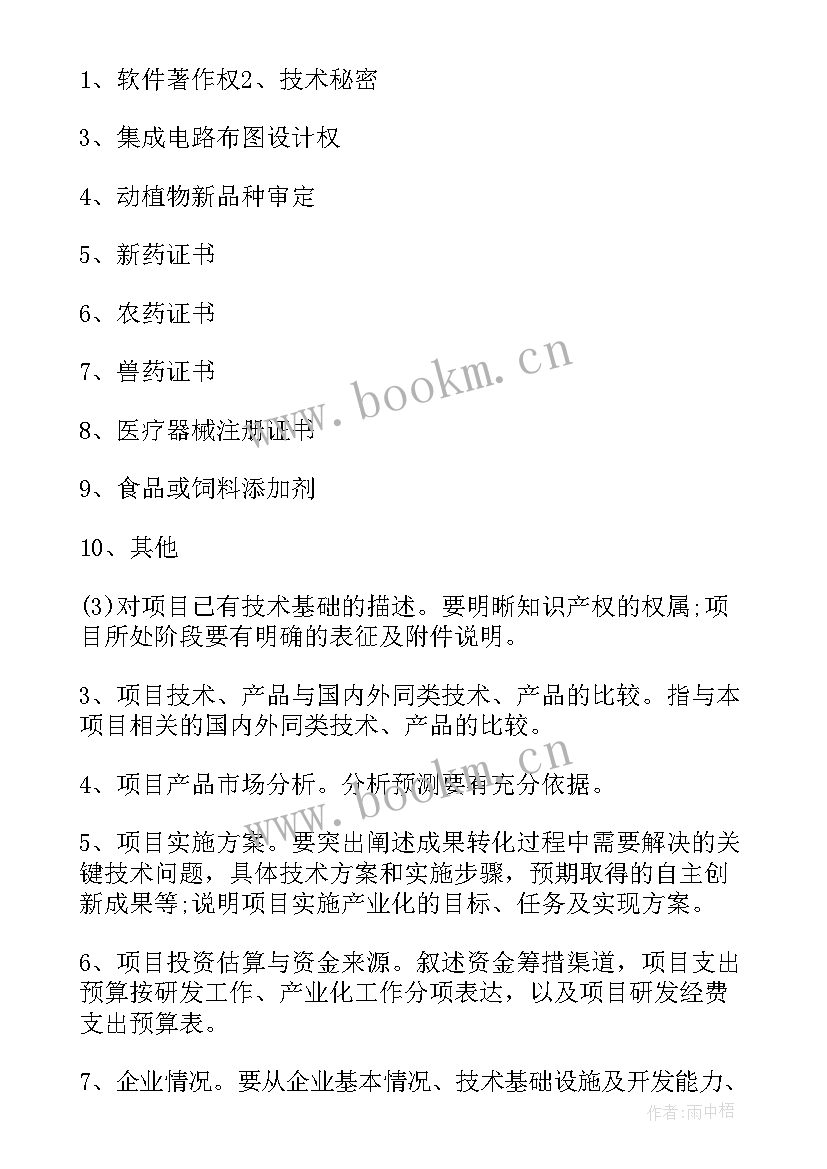 1、软件著作权2、技术秘密

3、集成电路布图设计权

4、动植物新品种审定

5、新药证书

6、农药证书

7、兽药证书

8、医疗器械注册证书

9、食品或饲料添加剂

10、其他

(3)对项目已有技术基础的描述。要明晰知识产权的权属;项目所处阶段要有明确的表征及附件说明。

3、项目技术、产品与国内外同类技术、产品的比较。指与本项目相关的国内外同类技术、产品的比较。

4、项目产品市场分析。分析预测要有充分依据。

5、项目实施方案。要突出阐述成果转化过程中需要解决的关键技术问题，具体技术方案和实施步骤，预期取得的自主创新成果等;说明项目实施产业化的目标、任务及实现方案。

6、项目投资估算与资金来源。叙述资金筹措渠道，项目支出预算按研发工作、产业化工作分项表达，以及项目研发经费支出预算表。

7、企业情况。要从企业基本情况、技术基础设施及开发能力、

www.bookm.cn

www.bookm.cn

作者:雨中梧